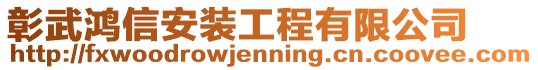 彰武鸿信安装工程有限公司
http://fxwoodrowjenning.cn.coovee.com